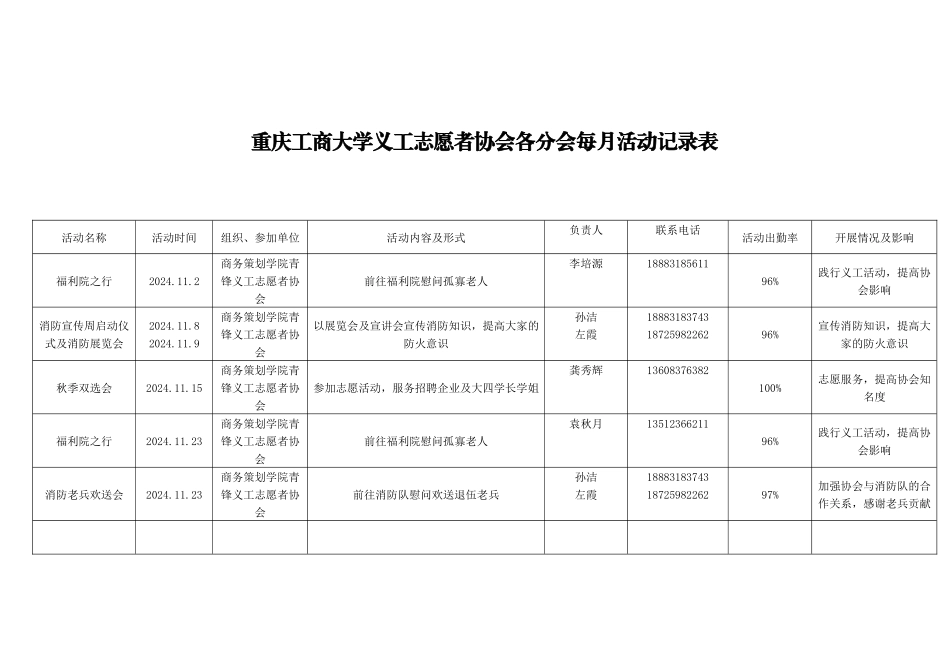 重庆工商大学义工志愿者协会各分会每月活动记录表

| 活动名称 | 活动时间 | 组织、参加单位 | 活动内容及形式 | 负责人 | 联系电话 | 活动出勤率 | 开展情况及影响 |
|---|---|---|---|---|---|---|---|
| 福利院之行 | 2024.11.2 | 商务策划学院青锋义工志愿者协会 | 前往福利院慰问孤寡老人 | 李培源 | 18883185611 | 96% | 践行义工活动，提高协会影响 |
| 消防宣传周启动仪式及消防展览会 | 2024.11.8 2024.11.9 | 商务策划学院青锋义工志愿者协会 | 以展览会及宣讲会宣传消防知识，提高大家的防火意识 | 孙洁 左霞 | 18883183743 18725982262 | 96% | 宣传消防知识，提高大家的防火意识 |
| 秋季双选会 | 2024.11.15 | 商务策划学院青锋义工志愿者协会 | 参加志愿活动，服务招聘企业及大四学长学姐 | 龚秀辉 | 13608376382 | 100% | 志愿服务，提高协会知名度 |
| 福利院之行 | 2024.11.23 | 商务策划学院青锋义工志愿者协会 | 前往福利院慰问孤寡老人 | 袁秋月 | 13512366211 | 96% | 践行义工活动，提高协会影响 |
| 消防老兵欢送会 | 2024.11.23 | 商务策划学院青锋义工志愿者协会 | 前往消防队慰问欢送退伍老兵 | 孙洁 左霞 | 18883183743 18725982262 | 97% | 加强协会与消防队的合作关系，感谢老兵贡献 |
| | | | | | | | |